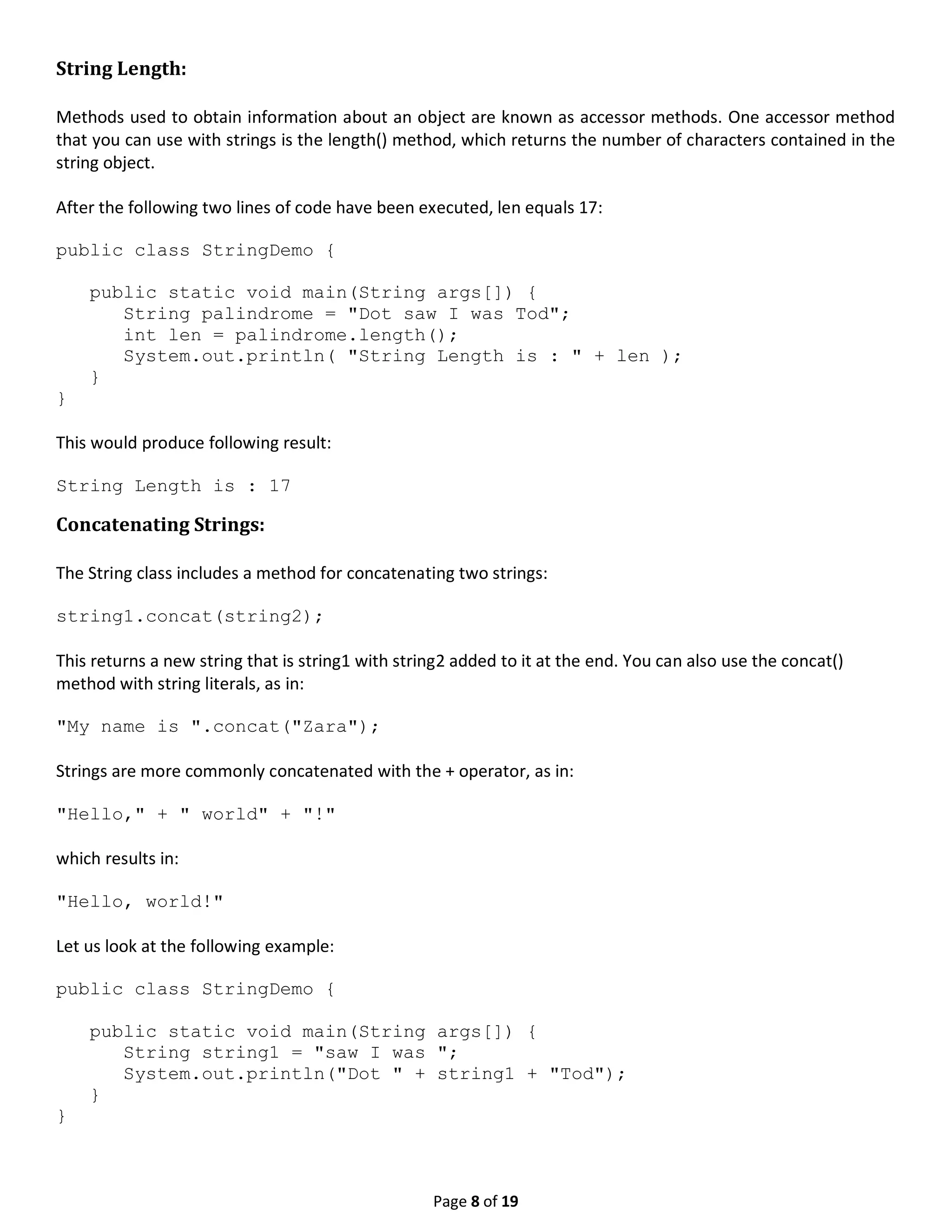 String Length:

Methods used to obtain information about an object are known as accessor methods. One accessor method that you can use with strings is the length() method, which returns the number of characters contained in the string object.

After the following two lines of code have been executed, len equals 17:

public class StringDemo {

   public static void main(String args[]) {
      String palindrome = "Dot saw I was Tod";
      int len = palindrome.length();
      System.out.println( "String Length is : " + len );
   }
}

This would produce following result:

String Length is : 17

Concatenating Strings:

The String class includes a method for concatenating two strings:

string1.concat(string2);

This returns a new string that is string1 with string2 added to it at the end. You can also use the concat() method with string literals, as in:

"My name is ".concat("Zara");

Strings are more commonly concatenated with the + operator, as in:

"Hello," + " world" + "!"

which results in:

"Hello, world!"

Let us look at the following example:

public class StringDemo {

   public static void main(String args[]) {
      String string1 = "saw I was ";
      System.out.println("Dot " + string1 + "Tod");
   }
}

Page 8 of 19